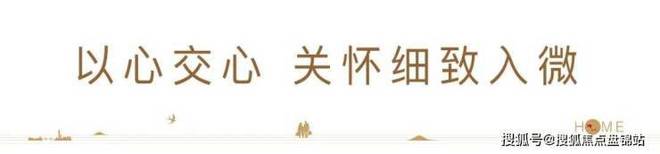 以心交心 关怀细致入微

HOME

搜狐号@搜狐焦点盘锦站